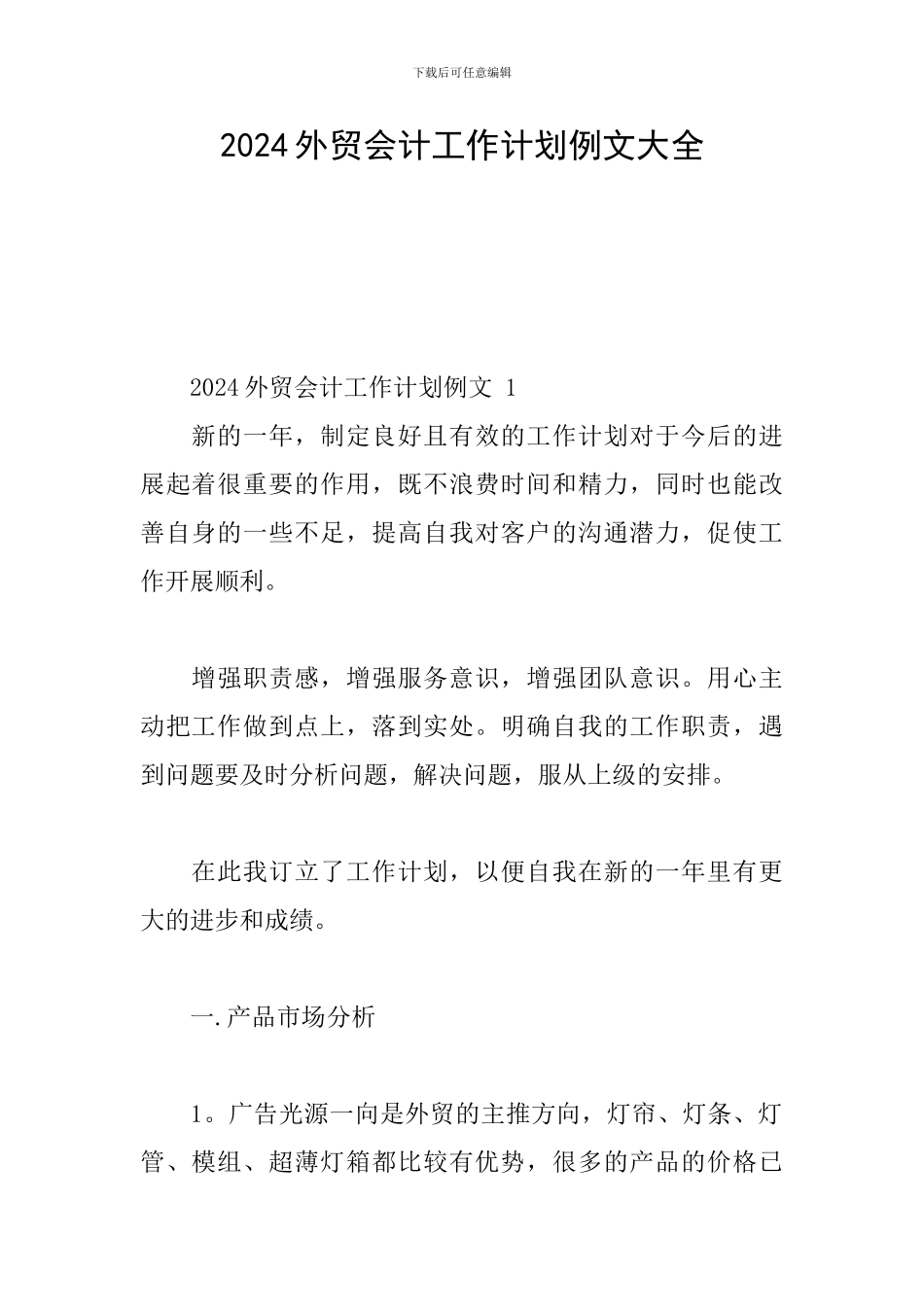 下载后可任意编辑

2024外贸会计工作计划例文大全

2024外贸会计工作计划例文 1

新的一年，制定良好且有效的工作计划对于今后的进展起着很重要的作用，既不浪费时间和精力，同时也能改善自身的一些不足，提高自我对客户的沟通潜力，促使工作开展顺利。

增强职责感，增强服务意识，增强团队意识。用心主动把工作做到点上，落到实处。明确自我的工作职责，遇到问题要及时分析问题，解决问题，服从上级的安排。

在此我订立了工作计划，以便自我在新的一年里有更大的进步和成绩。

一.产品市场分析

1。广告光源一向是外贸的主推方向，灯帘、灯条、灯管、模组、超薄灯箱都比较有优势，很多的产品的价格已